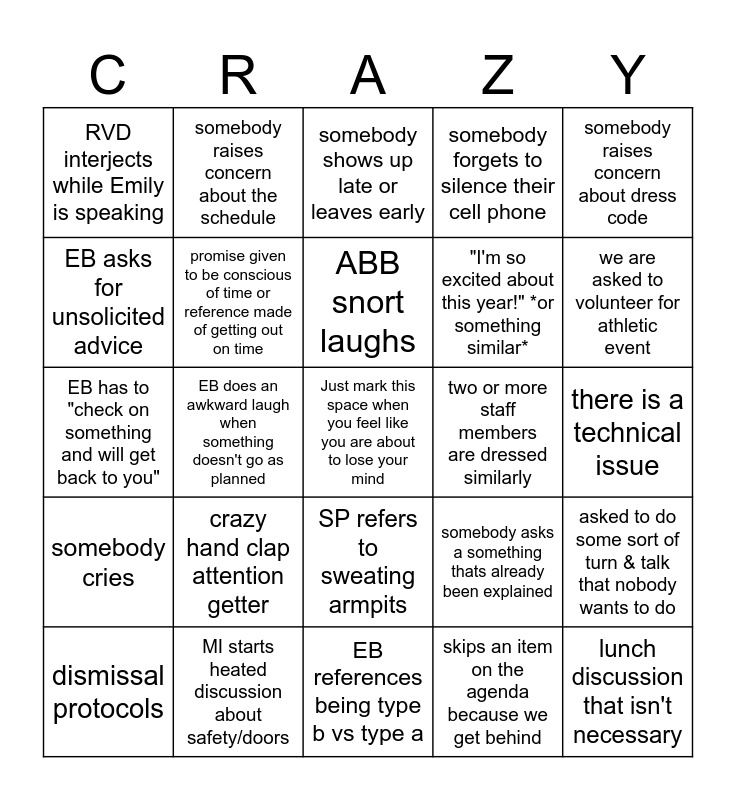 | C | R | A | Z | Y |
|---|---|---|---|---|
| RVD interjects while Emily is speaking | somebody raises concern about the schedule | somebody shows up late or leaves early | somebody forgets to silence their cell phone | somebody raises concern about dress code |
| EB asks for unsolicited advice | promise given to be conscious of time or reference made of getting out on time | ABB snort laughs | "I'm so excited about this year!" *or something similar* | we are asked to volunteer for athletic event |
| EB has to "check on something and will get back to you" | EB does an awkward laugh when something doesn't go as planned | Just mark this space when you feel like you are about to lose your mind | two or more staff members are dressed similarly | there is a technical issue |
| somebody cries | crazy hand clap attention getter | SP refers to sweating armpits | somebody asks a something thats already been explained | asked to do some sort of turn & talk that nobody wants to do |
| dismissal protocols | MI starts heated discussion about safety/doors | EB references being type b vs type a | skips an item on the agenda because we get behind | lunch discussion that isn't necessary |